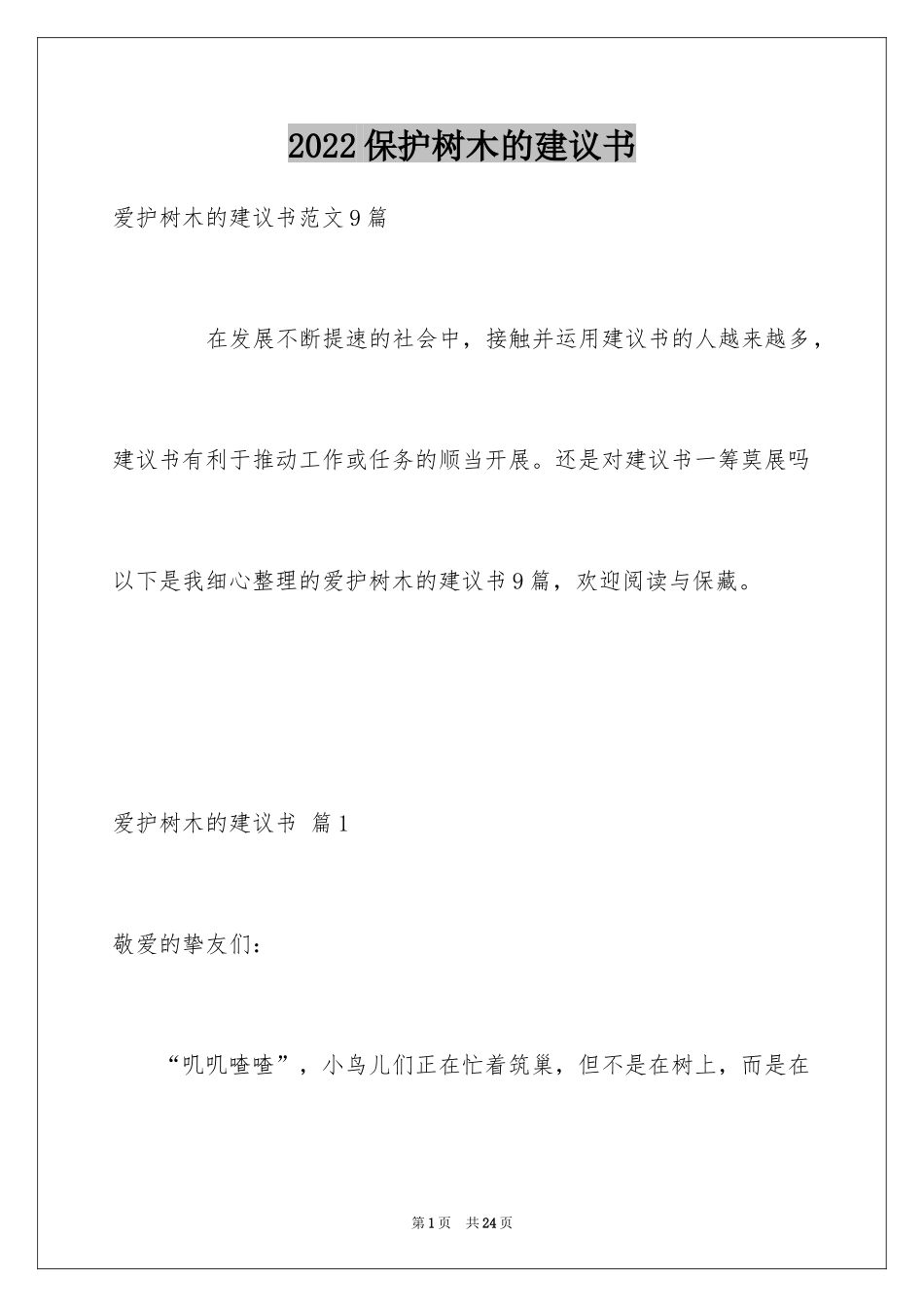 2022 保护树木的建议书

爱护树木的建议书范文 9 篇

在发展不断提速的社会中，接触并运用建议书的人越来越多，建议书有利于推动工作或任务的顺当开展。还是对建议书一筹莫展吗以下是我细心整理的爱护树木的建议书 9 篇，欢迎阅读与保藏。

爱护树木的建议书 篇 1

敬爱的挚友们：

“叽叽喳喳”，小鸟儿们正在忙着筑巢，但不是在树上，而是在

第 1 页 共 24 页